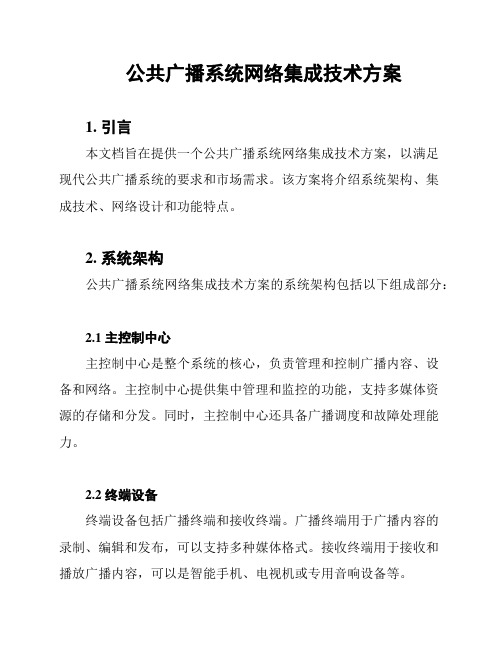 公共广播系统网络集成技术方案

1. 引言

本文档旨在提供一个公共广播系统网络集成技术方案，以满足现代公共广播系统的要求和市场需求。该方案将介绍系统架构、集成技术、网络设计和功能特点。

2. 系统架构

公共广播系统网络集成技术方案的系统架构包括以下组成部分：

2.1 主控制中心

主控制中心是整个系统的核心，负责管理和控制广播内容、设备和网络。主控制中心提供集中管理和监控的功能，支持多媒体资源的存储和分发。同时，主控制中心还具备广播调度和故障处理能力。

2.2 终端设备

终端设备包括广播终端和接收终端。广播终端用于广播内容的录制、编辑和发布，可以支持多种媒体格式。接收终端用于接收和播放广播内容，可以是智能手机、电视机或专用音响设备等。